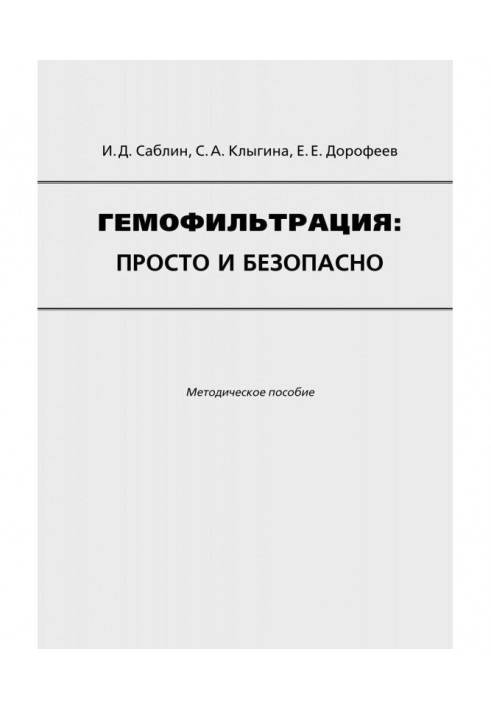 И. Д. Саблин, С. А. Клыгина, Е. Е. Дорофеев

ГЕМОФИЛЬТРАЦИЯ:
ПРОСТО И БЕЗОПАСНО

Методическое пособие